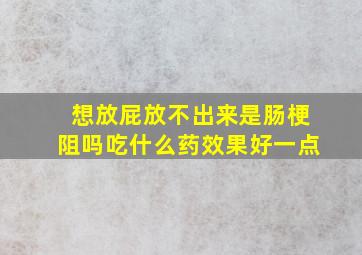 想放屁放不出来是肠梗阻吗吃什么药效果好一点